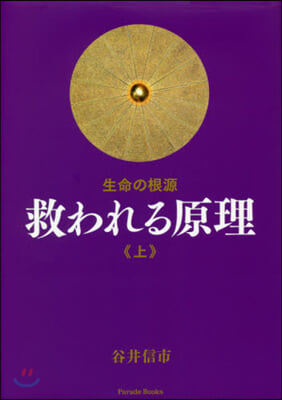 生命の根源
救われる原理
《上》

谷井信市

Parade Books